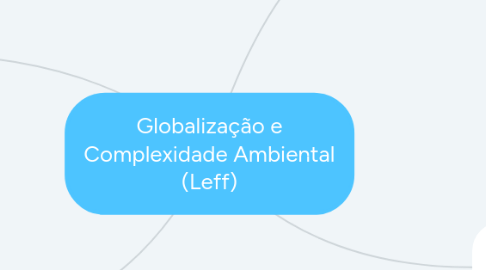 Globalização e Complexidade Ambiental (Leff)